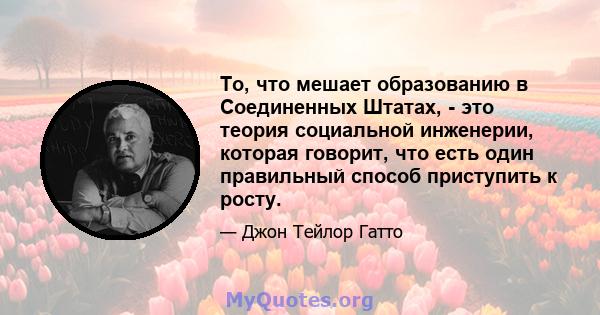 То, что мешает образованию в Соединенных Штатах, - это теория социальной инженерии, которая говорит, что есть один правильный способ приступить к росту.

— Джон Тейлор Гатто

MyQuotes.org